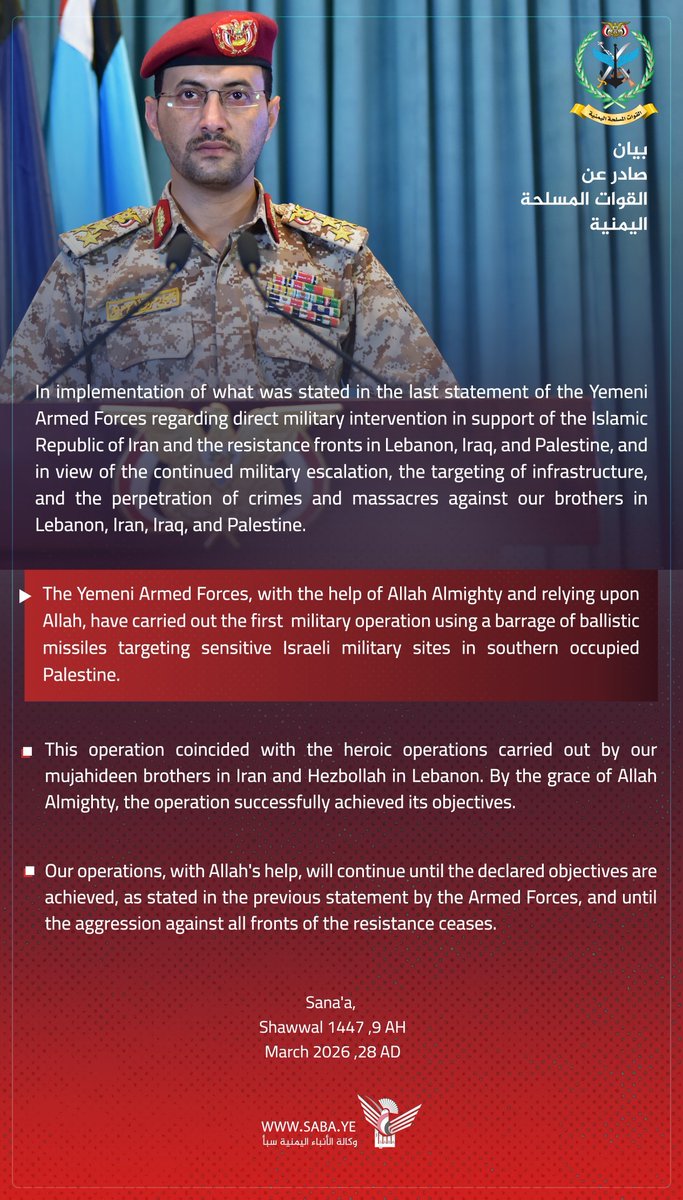 القوات المسلحة اليمنية

بيان
صادر عن
القوات المسلحة
اليمنية

In implementation of what was stated in the last statement of the Yemeni Armed Forces regarding direct military intervention in support of the Islamic Republic of Iran and the resistance fronts in Lebanon, Iraq, and Palestine, and in view of the continued military escalation, the targeting of infrastructure, and the perpetration of crimes and massacres against our brothers in Lebanon, Iran, Iraq, and Palestine.

The Yemeni Armed Forces, with the help of Allah Almighty and relying upon Allah, have carried out the first military operation using a barrage of ballistic missiles targeting sensitive Israeli military sites in southern occupied Palestine.

This operation coincided with the heroic operations carried out by our mujahideen brothers in Iran and Hezbollah in Lebanon. By the grace of Allah Almighty, the operation successfully achieved its objectives.

Our operations, with Allah's help, will continue until the declared objectives are achieved, as stated in the previous statement by the Armed Forces, and until the aggression against all fronts of the resistance ceases.

Sana'a,
Shawwal 1447 ,9 AH
March 2026 ,28 AD

WWW.SABA.YE
وكالة الأنباء اليمنية سبأ